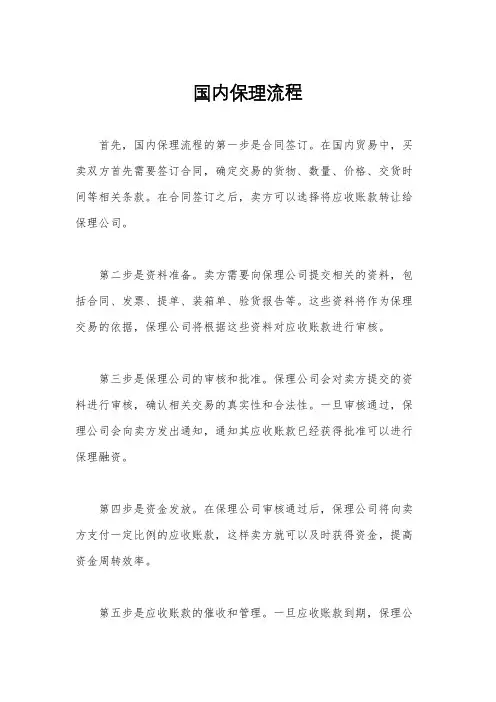 国内保理流程

首先，国内保理流程的第一步是合同签订。在国内贸易中，买卖双方首先需要签订合同，确定交易的货物、数量、价格、交货时间等相关条款。在合同签订之后，卖方可以选择将应收账款转让给保理公司。

第二步是资料准备。卖方需要向保理公司提交相关的资料，包括合同、发票、提单、装箱单、验货报告等。这些资料将作为保理交易的依据，保理公司将根据这些资料对应收账款进行审核。

第三步是保理公司的审核和批准。保理公司会对卖方提交的资料进行审核，确认相关交易的真实性和合法性。一旦审核通过，保理公司会向卖方发出通知，通知其应收账款已经获得批准可以进行保理融资。

第四步是资金发放。在保理公司审核通过后，保理公司将向卖方支付一定比例的应收账款，这样卖方就可以及时获得资金，提高资金周转效率。

第五步是应收账款的催收和管理。一旦应收账款到期，保理公